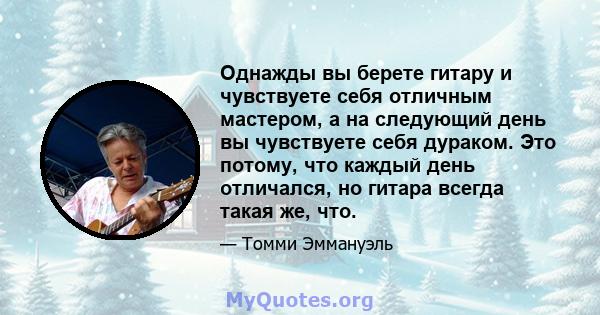 Однажды вы берете гитару и чувствуете себя отличным мастером, а на следующий день вы чувствуете себя дураком. Это потому, что каждый день отличался, но гитара всегда такая же, что.

— Томми Эммануэль

MyQuotes.org